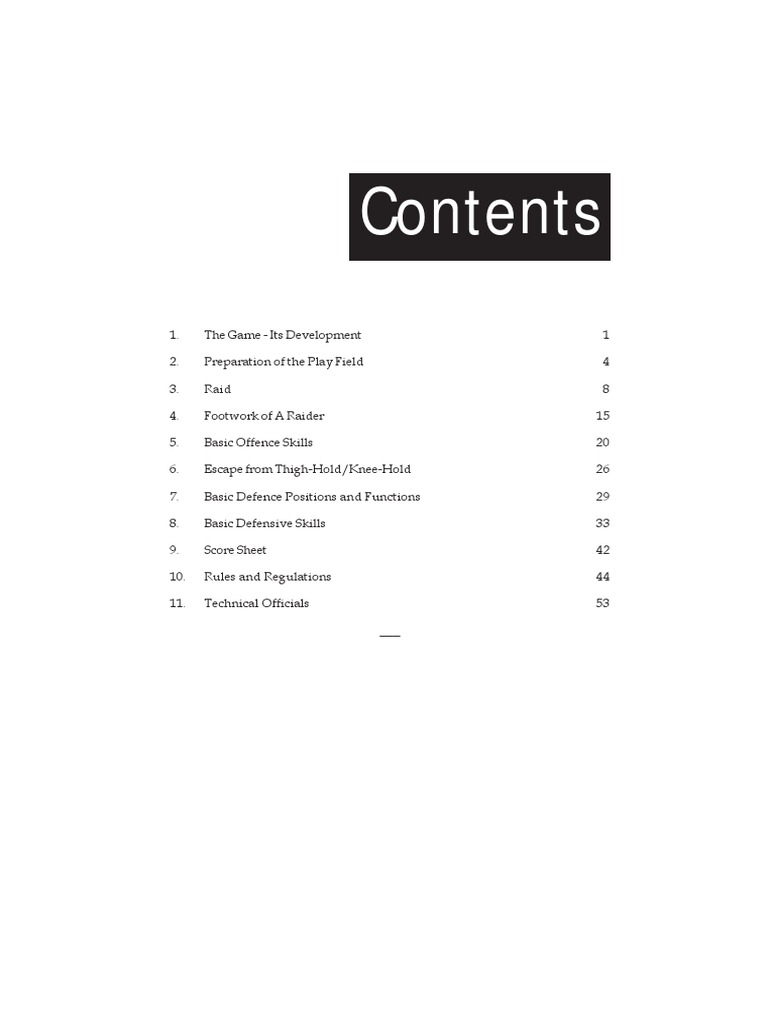 Contents

1. The Game - Its Development 1
2. Preparation of the Play Field 4
3. Raid 8
4. Footwork of A Raider 15
5. Basic Offence Skills 20
6. Escape from Thigh-Hold/Knee-Hold 26
7. Basic Defence Positions and Functions 29
8. Basic Defensive Skills 33
9. Score Sheet 42
10. Rules and Regulations 44
11. Technical Officials 53